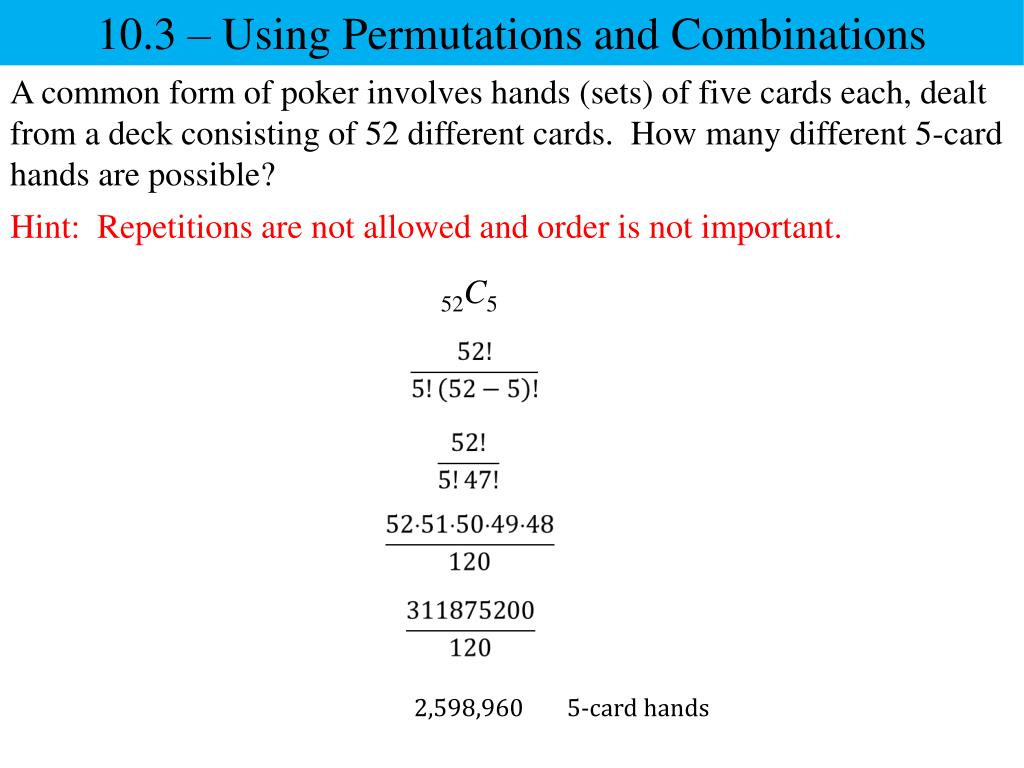 10.3 – Using Permutations and Combinations

A common form of poker involves hands (sets) of five cards each, dealt from a deck consisting of 52 different cards. How many different 5-card hands are possible?

Hint: Repetitions are not allowed and order is not important.

${}_{52}C_5$

$\frac{52!}{5!\,(52-5)!}$

$\frac{52!}{5!\,47!}$

$\frac{52\cdot51\cdot50\cdot49\cdot48}{120}$

$\frac{311875200}{120}$

2,598,960 5-card hands